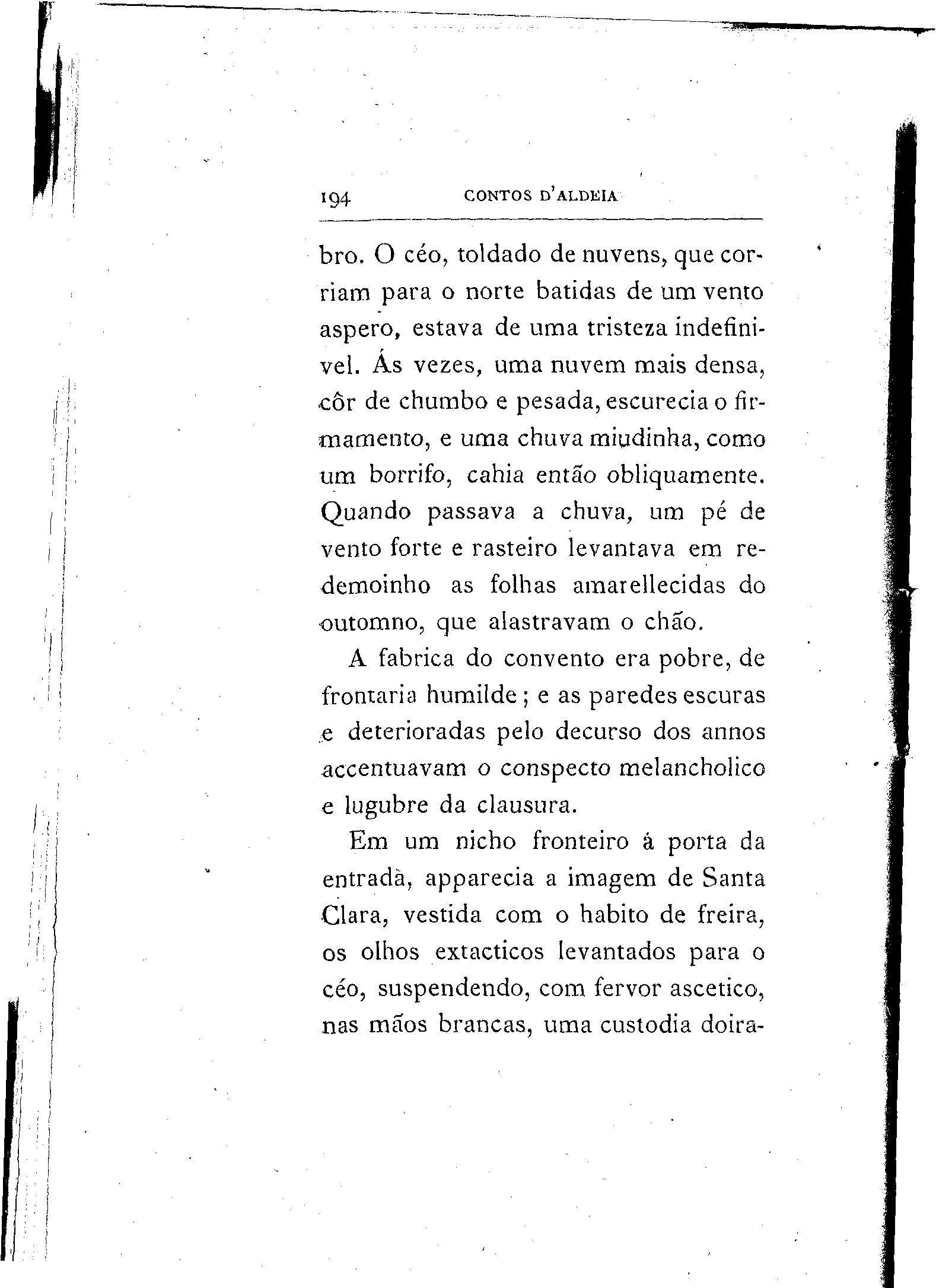 194 CONTOS D'ALDEIA

bro. O céo, toldado de nuvens, que corriam para o norte batidas de um vento aspero, estava de uma tristeza indefinivel. Ás vezes, uma nuvem mais densa, côr de chumbo e pesada, escurecia o firmamento, e uma chuva miudinha, como um borrifo, cahia então obliquamente. Quando passava a chuva, um pé de vento forte e rasteiro levantava em redemoinho as folhas amarellecidas do outomno, que alastravam o chão.

A fabrica do convento era pobre, de frontaria humilde; e as paredes escuras e deterioradas pelo decurso dos annos accentuavam o conspecto melancholico e lugubre da clausura.

Em um nicho fronteiro á porta da entradà, apparecia a imagem de Santa Clara, vestida com o habito de freira, os olhos extacticos levantados para o céo, suspendendo, com fervor ascetico, nas mãos brancas, uma custodia doira-